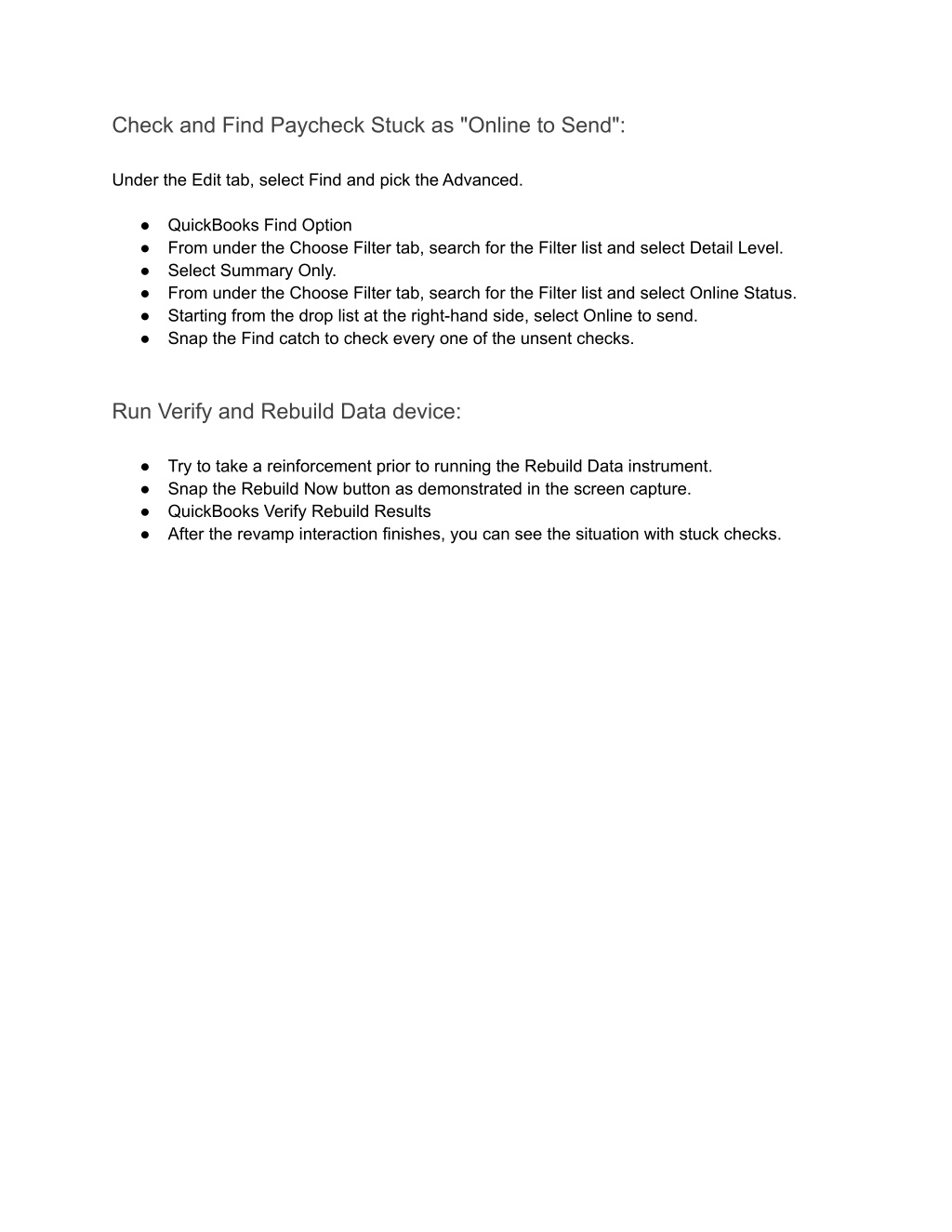 Check and Find Paycheck Stuck as "Online to Send":

Under the Edit tab, select Find and pick the Advanced.

● QuickBooks Find Option
● From under the Choose Filter tab, search for the Filter list and select Detail Level.
● Select Summary Only.
● From under the Choose Filter tab, search for the Filter list and select Online Status.
● Starting from the drop list at the right-hand side, select Online to send.
● Snap the Find catch to check every one of the unsent checks.

Run Verify and Rebuild Data device:

● Try to take a reinforcement prior to running the Rebuild Data instrument.
● Snap the Rebuild Now button as demonstrated in the screen capture.
● QuickBooks Verify Rebuild Results
● After the revamp interaction finishes, you can see the situation with stuck checks.